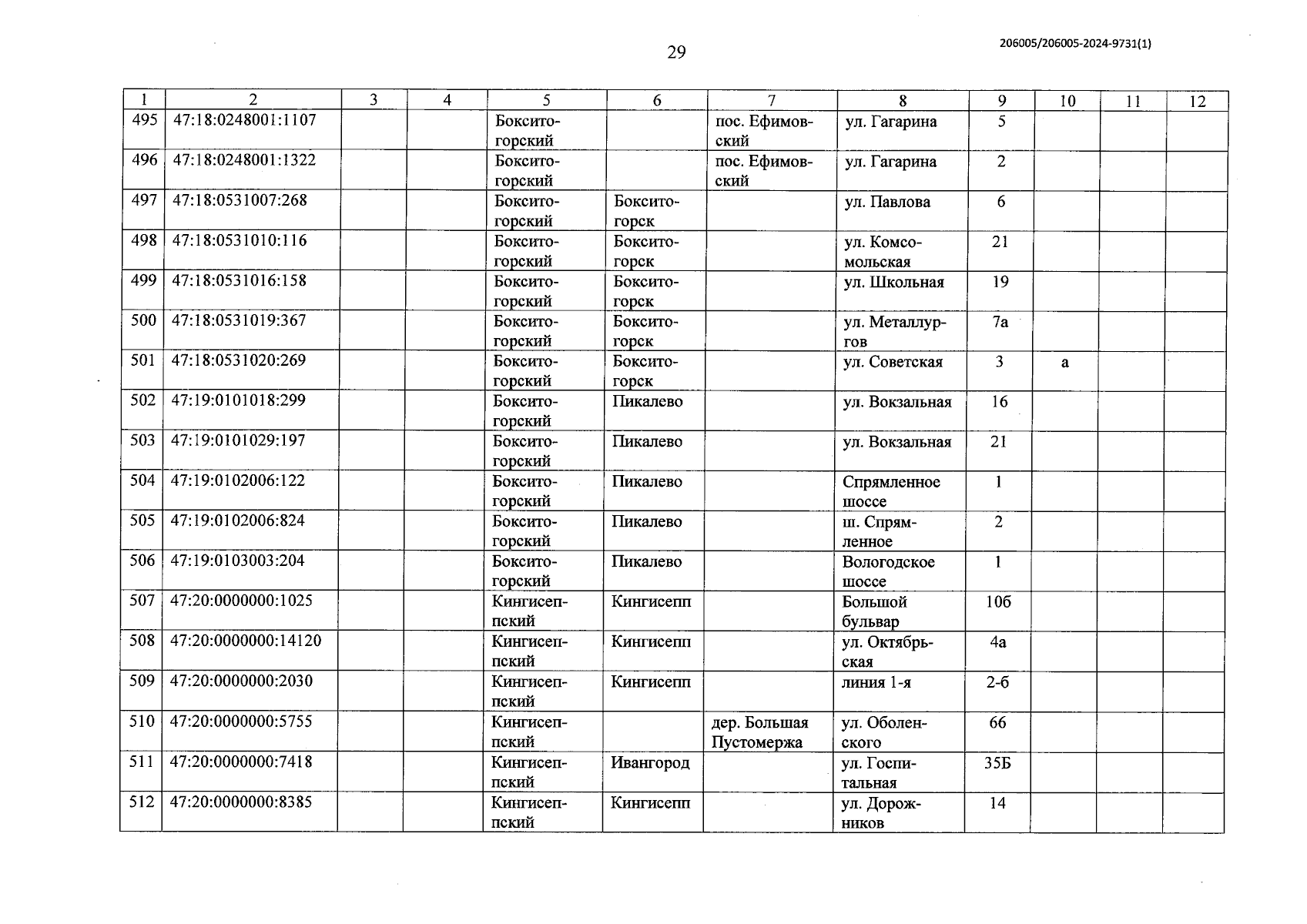 29

206005/206005-2024-9731(1)

| 1 | 2 | 3 | 4 | 5 | 6 | 7 | 8 | 9 | 10 | 11 | 12 |
|---|---|---|---|---|---|---|---|---|---|---|---|
| 495 | 47:18:0248001:1107 | | | Бокситогорский | | пос. Ефимовский | ул. Гагарина | 5 | | | |
| 496 | 47:18:0248001:1322 | | | Бокситогорский | | пос. Ефимовский | ул. Гагарина | 2 | | | |
| 497 | 47:18:0531007:268 | | | Бокситогорский | Бокситогорск | | ул. Павлова | 6 | | | |
| 498 | 47:18:0531010:116 | | | Бокситогорский | Бокситогорск | | ул. Комсомольская | 21 | | | |
| 499 | 47:18:0531016:158 | | | Бокситогорский | Бокситогорск | | ул. Школьная | 19 | | | |
| 500 | 47:18:0531019:367 | | | Бокситогорский | Бокситогорск | | ул. Металлургов | 7а | | | |
| 501 | 47:18:0531020:269 | | | Бокситогорский | Бокситогорск | | ул. Советская | 3 | а | | |
| 502 | 47:19:0101018:299 | | | Бокситогорский | Пикалево | | ул. Вокзальная | 16 | | | |
| 503 | 47:19:0101029:197 | | | Бокситогорский | Пикалево | | ул. Вокзальная | 21 | | | |
| 504 | 47:19:0102006:122 | | | Бокситогорский | Пикалево | | Спрямленное шоссе | 1 | | | |
| 505 | 47:19:0102006:824 | | | Бокситогорский | Пикалево | | ш. Спрямленное | 2 | | | |
| 506 | 47:19:0103003:204 | | | Бокситогорский | Пикалево | | Вологодское шоссе | 1 | | | |
| 507 | 47:20:0000000:1025 | | | Кингисеппский | Кингисепп | | Большой бульвар | 10б | | | |
| 508 | 47:20:0000000:14120 | | | Кингисеппский | Кингисепп | | ул. Октябрьская | 4а | | | |
| 509 | 47:20:0000000:2030 | | | Кингисеппский | Кингисепп | | линия 1-я | 2-б | | | |
| 510 | 47:20:0000000:5755 | | | Кингисеппский | | дер. Большая Пустомержа | ул. Оболенского | 66 | | | |
| 511 | 47:20:0000000:7418 | | | Кингисеппский | Ивангород | | ул. Госпитальная | 35Б | | | |
| 512 | 47:20:0000000:8385 | | | Кингисеппский | Кингисепп | | ул. Дорожников | 14 | | | |